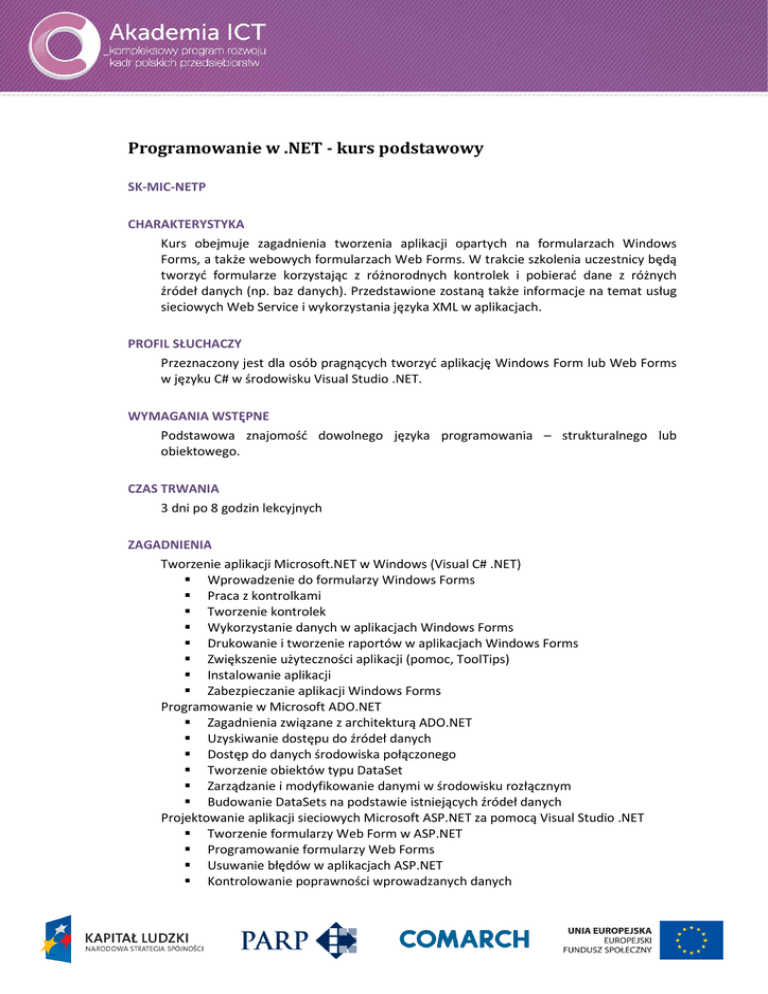 Akademia ICT
_kompleksowy program rozwoju kadr polskich przedsiębiorstw

Programowanie w .NET - kurs podstawowy

SK-MIC-NETP

CHARAKTERYSTYKA
Kurs obejmuje zagadnienia tworzenia aplikacji opartych na formularzach Windows Forms, a także webowych formularzach Web Forms. W trakcie szkolenia uczestnicy będą tworzyć formularze korzystając z różnorodnych kontrolek i pobierać dane z różnych źródeł danych (np. baz danych). Przedstawione zostaną także informacje na temat usług sieciowych Web Service i wykorzystania języka XML w aplikacjach.

PROFIL SŁUCHACZY
Przeznaczony jest dla osób pragnących tworzyć aplikację Windows Form lub Web Forms w języku C# w środowisku Visual Studio .NET.

WYMAGANIA WSTĘPNE
Podstawowa znajomość dowolnego języka programowania – strukturalnego lub obiektowego.

CZAS TRWANIA
3 dni po 8 godzin lekcyjnych

ZAGADNIENIA
Tworzenie aplikacji Microsoft.NET w Windows (Visual C# .NET)
▪ Wprowadzenie do formularzy Windows Forms
▪ Praca z kontrolkami
▪ Tworzenie kontrolek
▪ Wykorzystanie danych w aplikacjach Windows Forms
▪ Drukowanie i tworzenie raportów w aplikacjach Windows Forms
▪ Zwiększenie użyteczności aplikacji (pomoc, ToolTips)
▪ Instalowanie aplikacji
▪ Zabezpieczanie aplikacji Windows Forms
Programowanie w Microsoft ADO.NET
▪ Zagadnienia związane z architekturą ADO.NET
▪ Uzyskiwanie dostępu do źródeł danych
▪ Dostęp do danych środowiska połączonego
▪ Tworzenie obiektów typu DataSet
▪ Zarządzanie i modyfikowanie danymi w środowisku rozłącznym
▪ Budowanie DataSets na podstawie istniejących źródeł danych
Projektowanie aplikacji sieciowych Microsoft ASP.NET za pomocą Visual Studio .NET
▪ Tworzenie formularzy Web Form w ASP.NET
▪ Programowanie formularzy Web Forms
▪ Usuwanie błędów w aplikacjach ASP.NET
▪ Kontrolowanie poprawności wprowadzanych danych

KAPITAŁ LUDZKI
NARODOWA STRATEGIA SPÓJNOŚCI
PARP
COMARCH
UNIA EUROPEJSKA
EUROPEJSKI FUNDUSZ SPOŁECZNY